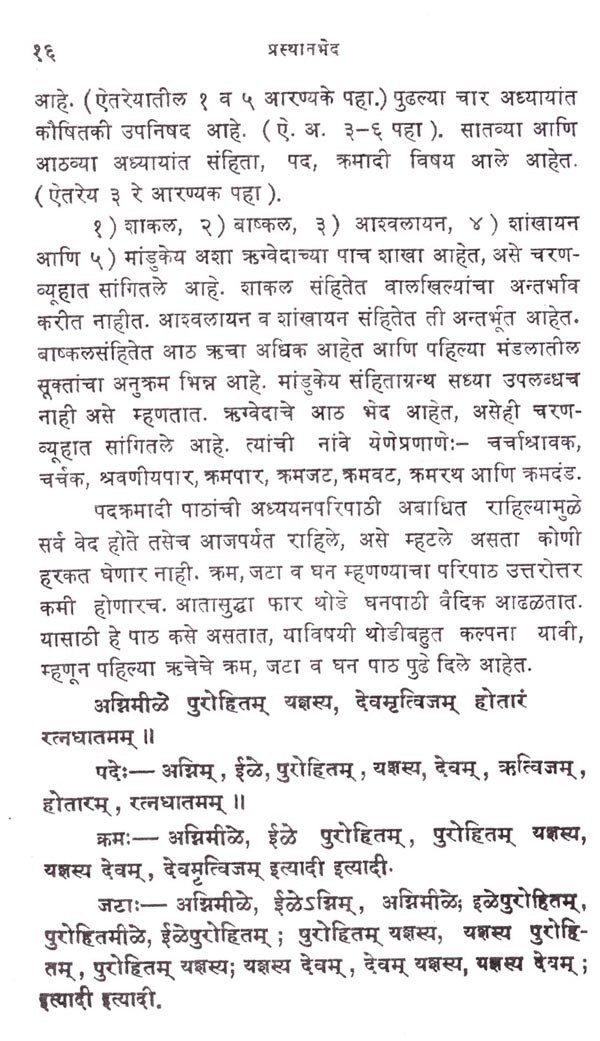 १६ प्रस्थानभेद

आहे. (ऐतरेयातील १ व ५ आरण्यके पहा.) पुढल्या चार अध्यायांत कौषितकी उपनिषद आहे. (ऐ. अ. ३–६ पहा). सातव्या आणि आठव्या अध्यायांत संहिता, पद, क्रमादी विषय आले आहेत. (ऐतरेय ३ रे आरण्यक पहा).

१) शाकल, २) बाष्कल, ३) आश्वलायन, ४) शांखायन आणि ५) मांडुकेय अशा ऋग्वेदाच्या पाच शाखा आहेत, असे चरणव्यूहात सांगितले आहे. शाकल संहितेत वालखिल्यांचा अन्तर्भाव करीत नाहीत. आश्वलायन व शांखायन संहितेत ती अन्तर्भूत आहेत. बाष्कलसंहितेत आठ ऋचा अधिक आहेत आणि पहिल्या मंडलातील सूक्तांचा अनुक्रम भिन्न आहे. मांडुकेय संहिताग्रन्थ सध्या उपलब्धच नाही असे म्हणतात. ऋग्वेदाचे आठ भेद आहेत, असेही चरणव्यूहात सांगितले आहे. त्यांची नांवे येणेप्रमाणेः– चर्चाश्रावक, चर्चक, श्रवणीयपार, क्रमपार, क्रमजट, क्रमवट, क्रमरथ आणि क्रमदंड.

पदक्रमादी पाठांची अध्ययनपरिपाठी अबाधित राहिल्यामुळे सर्व वेद होते तसेच आजपर्यंत राहिले, असे म्हटले असता कोणी हरकत घेणार नाही. क्रम, जटा व घन म्हणण्याचा परिपाठ उत्तरोत्तर कमी होणारच. आतासुद्धा फार थोडे घनपाठी वैदिक आढळतात. यासाठी हे पाठ कसे असतात, याविषयी थोडीबहुत कल्पना यावी, म्हणून पहिल्या ऋचेचे क्रम, जटा व घन पाठ पुढे दिले आहेत.

अग्निमीळे पुरोहितम् यज्ञस्य, देवमृत्विजम् होतारं रत्नधातमम् ॥

पदेः— अग्निम्, ईळे, पुरोहितम्, यज्ञस्य, देवम्, ऋत्विजम्, होतारम्, रत्नधातमम् ॥

क्रमः— अग्निमीळे, ईळे पुरोहितम्, पुरोहितम् यज्ञस्य, यज्ञस्य देवम्, देवमृत्विजम् इत्यादी इत्यादी.

जटाः— अग्निमीळे, ईळेऽग्निम्, अग्निमीळे; इळेपुरोहितम्, पुरोहितमीळे, ईळेपुरोहितम्; पुरोहितम् यज्ञस्य, यज्ञस्य पुरोहितम्, पुरोहितम् यज्ञस्य; यज्ञस्य देवम्, देवम् यज्ञस्य, यज्ञस्य देवम्; इत्यादी इत्यादी.